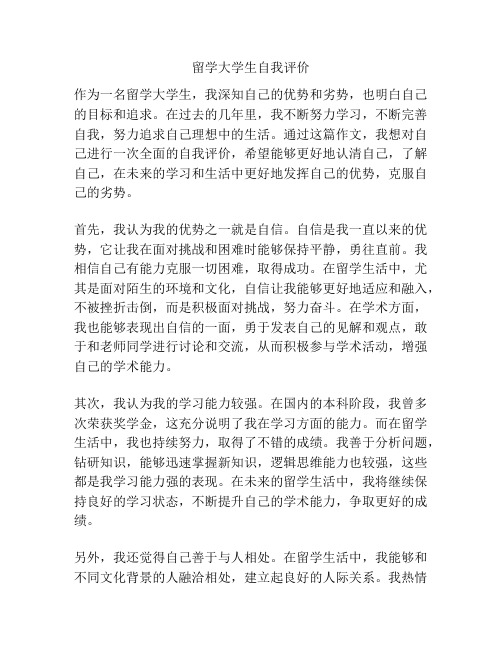 留学大学生自我评价

作为一名留学大学生，我深知自己的优势和劣势，也明白自己的目标和追求。在过去的几年里，我不断努力学习，不断完善自我，努力追求自己理想中的生活。通过这篇作文，我想对自己进行一次全面的自我评价，希望能够更好地认清自己，了解自己，在未来的学习和生活中更好地发挥自己的优势，克服自己的劣势。

首先，我认为我的优势之一就是自信。自信是我一直以来的优势，它让我在面对挑战和困难时能够保持平静，勇往直前。我相信自己有能力克服一切困难，取得成功。在留学生活中，尤其是面对陌生的环境和文化，自信让我能够更好地适应和融入，不被挫折击倒，而是积极面对挑战，努力奋斗。在学术方面，我也能够表现出自信的一面，勇于发表自己的见解和观点，敢于和老师同学进行讨论和交流，从而积极参与学术活动，增强自己的学术能力。

其次，我认为我的学习能力较强。在国内的本科阶段，我曾多次荣获奖学金，这充分说明了我在学习方面的能力。而在留学生活中，我也持续努力，取得了不错的成绩。我善于分析问题，钻研知识，能够迅速掌握新知识，逻辑思维能力也较强，这些都是我学习能力强的表现。在未来的留学生活中，我将继续保持良好的学习状态，不断提升自己的学术能力，争取更好的成绩。

另外，我还觉得自己善于与人相处。在留学生活中，我能够和不同文化背景的人融洽相处，建立起良好的人际关系。我热情